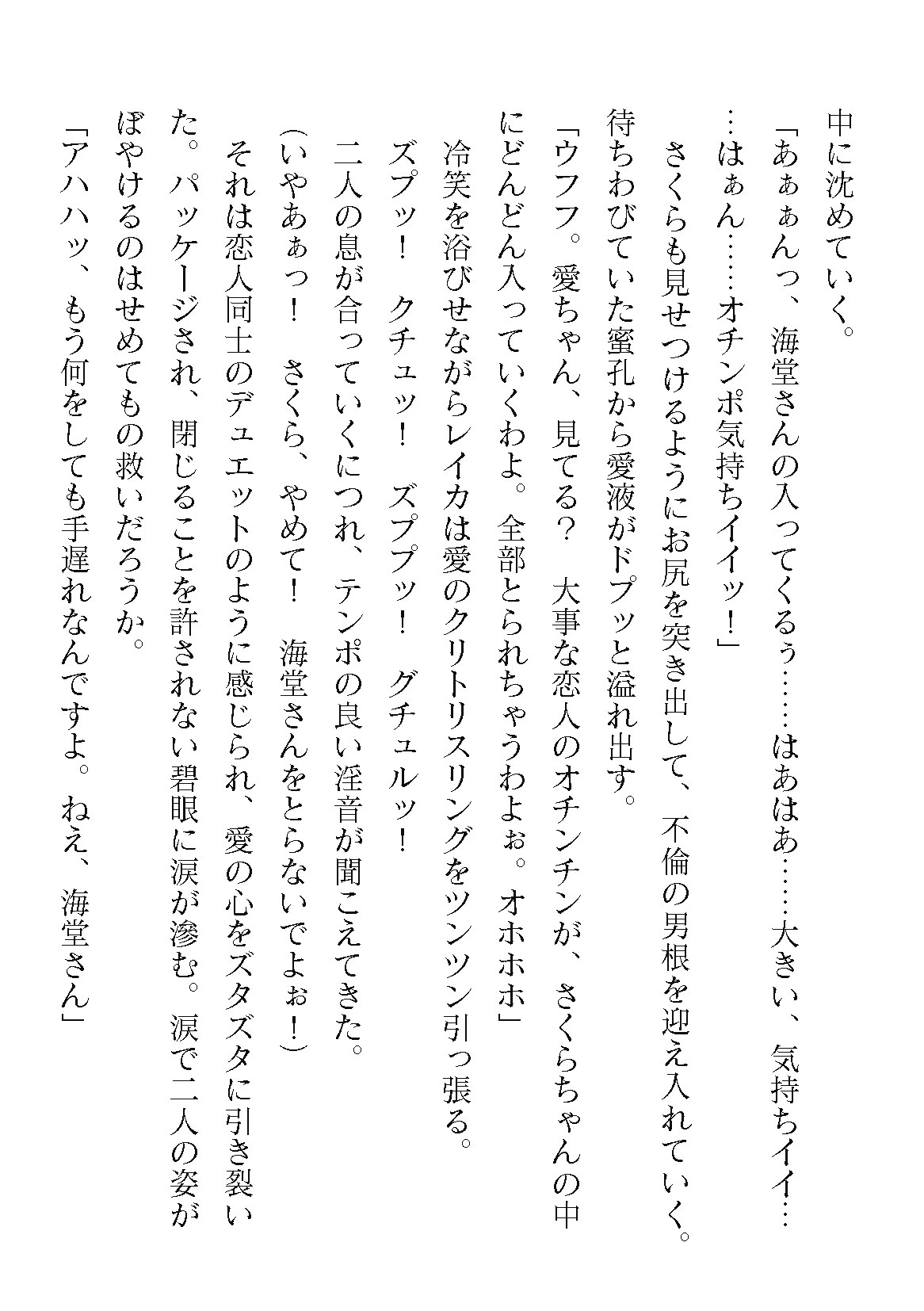 中に沈めていく。

「あぁぁんっ、海堂さんの入ってくるぅ……はあはあ……大きい、気持ちイイ……はぁん……オチンポ気持ちイイッ！」

さくらも見せつけるようにお尻を突き出して、不倫の男根を迎え入れていく。待ちわびていた蜜孔から愛液がドプッと溢れ出す。

「ウフフ。愛ちゃん、見てる？　大事な恋人のオチンチンが、さくらちゃんの中にどんどん入っていくわよ。全部とられちゃうわよぉ。オホホホ」

冷笑を浴びせながらレイカは愛のクリトリスリングをツンツン引っ張る。

ズプッ！　クチュッ！　ズププッ！　グチュルッ！

二人の息が合っていくにつれ、テンポの良い淫音が聞こえてきた。

（いやあぁっ！　さくら、やめて！　海堂さんをとらないでよぉ！）

それは恋人同士のデュエットのように感じられ、愛の心をズタズタに引き裂いた。パッケージされ、閉じることを許されない碧眼に涙が滲む。涙で二人の姿がぼやけるのはせめてもの救いだろうか。

「アハハッ、もう何をしても手遅れなんですよ。ねえ、海堂さん」